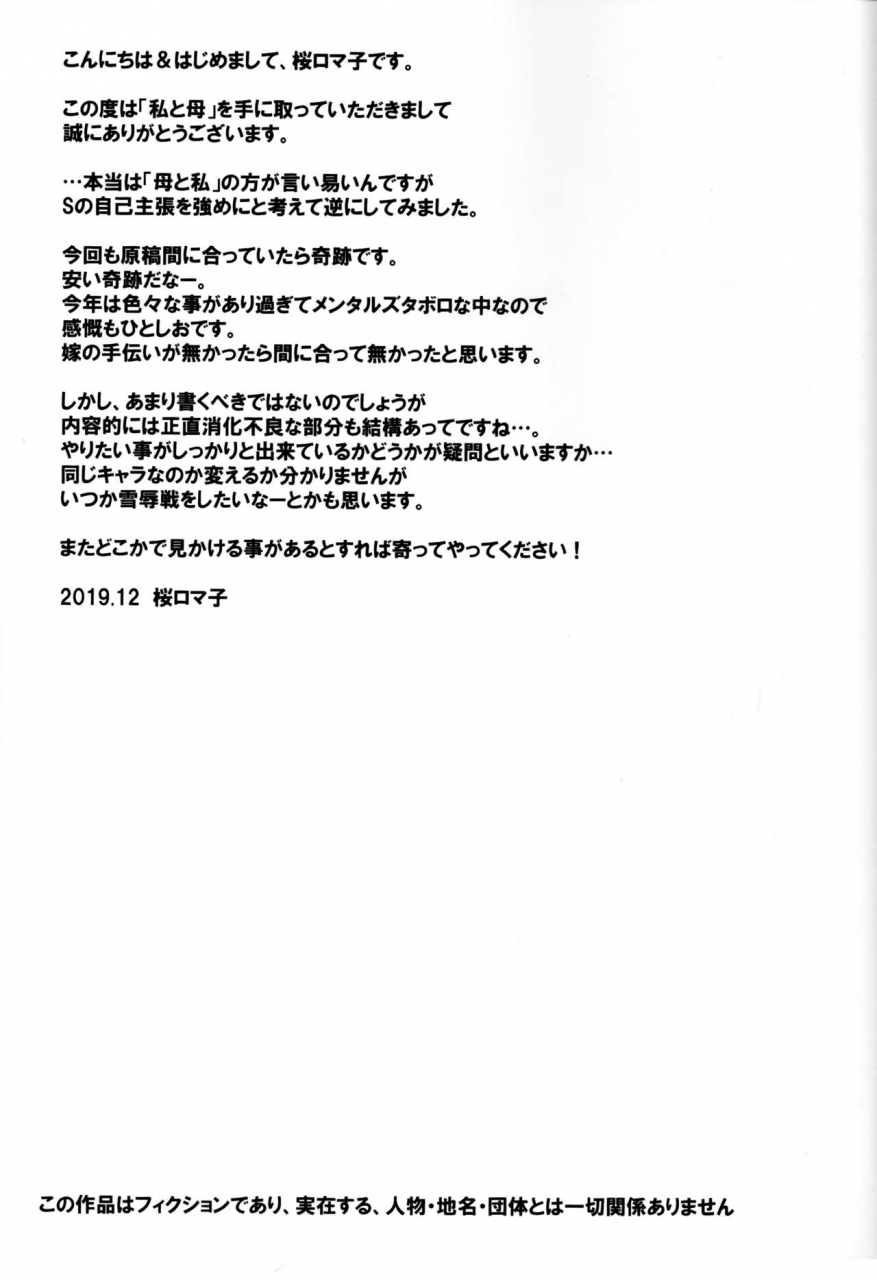 こんにちは＆はじめまして、桜ロマ子です。

この度は「私と母」を手に取っていただきまして
誠にありがとうございます。

…本当は「母と私」の方が言い易いんですが
Sの自己主張を強めにと考えて逆にしてみました。

今回も原稿間に合っていたら奇跡です。
安い奇跡だなー。
今年は色々な事があり過ぎてメンタルズタボロな中なので
感慨もひとしおです。
嫁の手伝いが無かったら間に合って無かったと思います。

しかし、あまり書くべきではないのでしょうが
内容的には正直消化不良な部分も結構あってですね…。
やりたい事がしっかりと出来ているかどうかが疑問といいますか…
同じキャラなのか変えるか分かりませんが
いつか雪辱戦をしたいなーとかも思います。

またどこかで見かける事があるとすれば寄ってやってください！

2019.12 桜ロマ子

この作品はフィクションであり、実在する、人物・地名・団体とは一切関係ありません